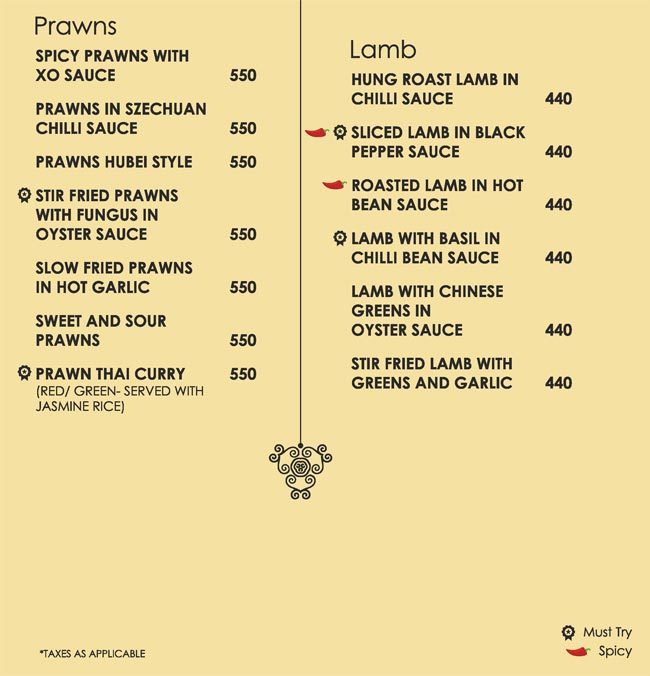 Prawns

SPICY PRAWNS WITH XO SAUCE 550

PRAWNS IN SZECHUAN CHILLI SAUCE 550

PRAWNS HUBEI STYLE 550

STIR FRIED PRAWNS WITH FUNGUS IN OYSTER SAUCE 550

SLOW FRIED PRAWNS IN HOT GARLIC 550

SWEET AND SOUR PRAWNS 550

PRAWN THAI CURRY 550
(RED/ GREEN- SERVED WITH JASMINE RICE)

Lamb

HUNG ROAST LAMB IN CHILLI SAUCE 440

SLICED LAMB IN BLACK PEPPER SAUCE 440

ROASTED LAMB IN HOT BEAN SAUCE 440

LAMB WITH BASIL IN CHILLI BEAN SAUCE 440

LAMB WITH CHINESE GREENS IN OYSTER SAUCE 440

STIR FRIED LAMB WITH GREENS AND GARLIC 440

*TAXES AS APPLICABLE

Must Try
Spicy